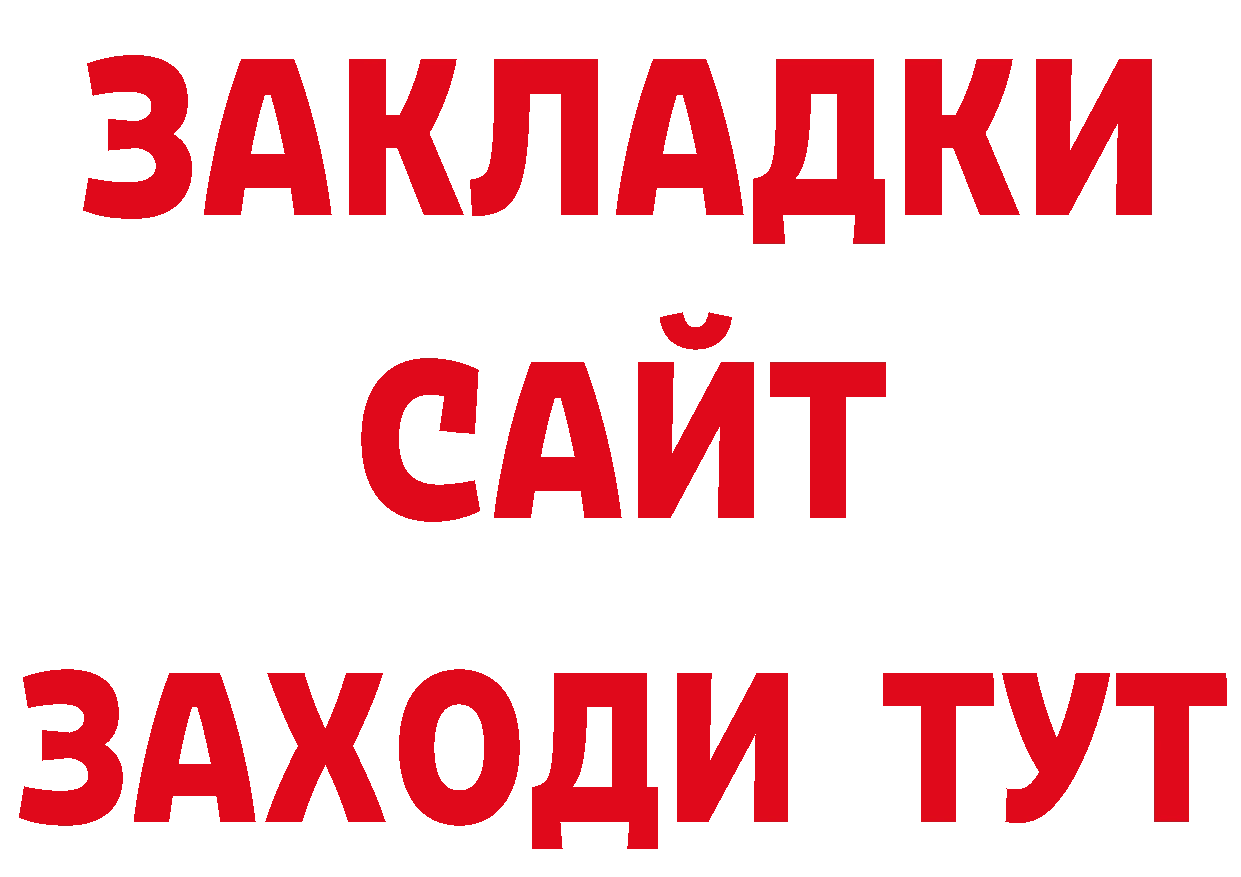 ЗАКЛАДКИ
САЙТ
ЗАХОДИ ТУТ